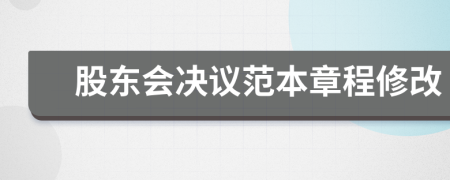 股东会决议范本章程修改